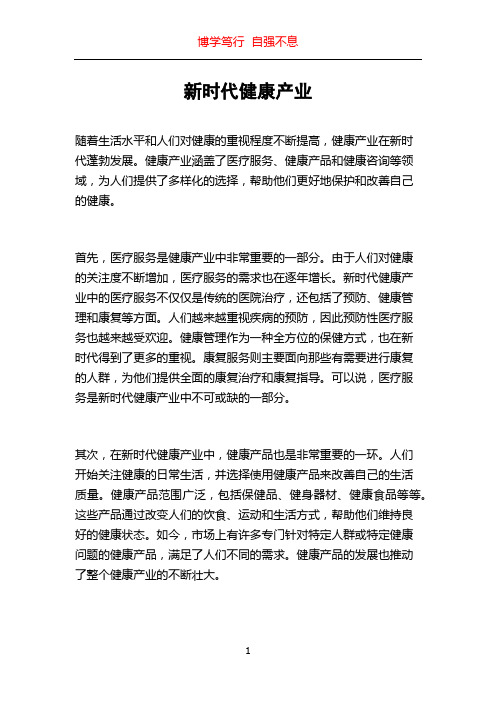 博学笃行 自强不息

新时代健康产业

随着生活水平和人们对健康的重视程度不断提高，健康产业在新时代蓬勃发展。健康产业涵盖了医疗服务、健康产品和健康咨询等领域，为人们提供了多样化的选择，帮助他们更好地保护和改善自己的健康。

首先，医疗服务是健康产业中非常重要的一部分。由于人们对健康的关注度不断增加，医疗服务的需求也在逐年增长。新时代健康产业中的医疗服务不仅仅是传统的医院治疗，还包括了预防、健康管理和康复等方面。人们越来越重视疾病的预防，因此预防性医疗服务也越来越受欢迎。健康管理作为一种全方位的保健方式，也在新时代得到了更多的重视。康复服务则主要面向那些有需要进行康复的人群，为他们提供全面的康复治疗和康复指导。可以说，医疗服务是新时代健康产业中不可或缺的一部分。

其次，在新时代健康产业中，健康产品也是非常重要的一环。人们开始关注健康的日常生活，并选择使用健康产品来改善自己的生活质量。健康产品范围广泛，包括保健品、健身器材、健康食品等等。这些产品通过改变人们的饮食、运动和生活方式，帮助他们维持良好的健康状态。如今，市场上有许多专门针对特定人群或特定健康问题的健康产品，满足了人们不同的需求。健康产品的发展也推动了整个健康产业的不断壮大。

1